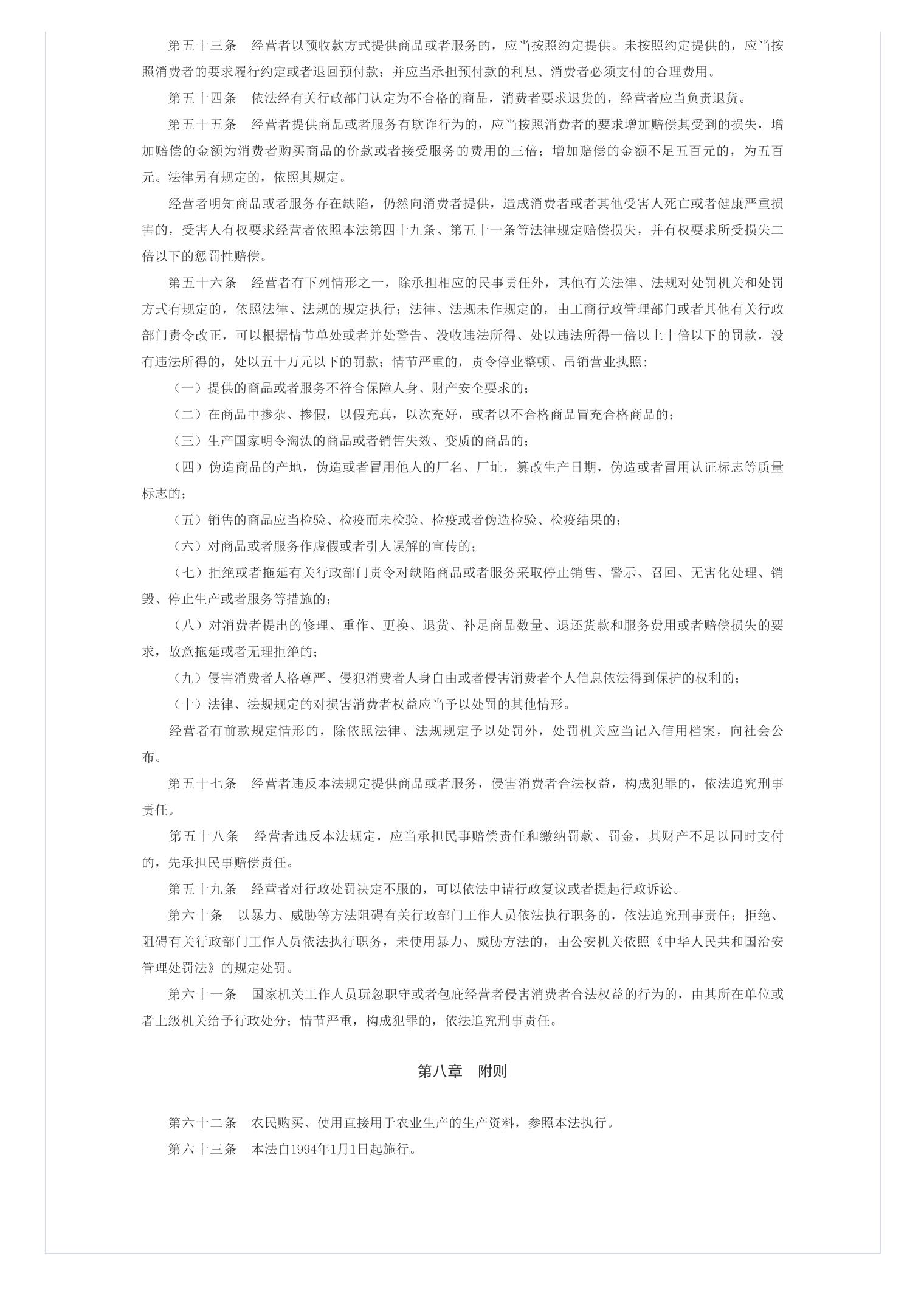 第五十三条　经营者以预收款方式提供商品或者服务的，应当按照约定提供。未按照约定提供的，应当按照消费者的要求履行约定或者退回预付款；并应当承担预付款的利息、消费者必须支付的合理费用。

第五十四条　依法经有关行政部门认定为不合格的商品，消费者要求退货的，经营者应当负责退货。

第五十五条　经营者提供商品或者服务有欺诈行为的，应当按照消费者的要求增加赔偿其受到的损失，增加赔偿的金额为消费者购买商品的价款或者接受服务的费用的三倍；增加赔偿的金额不足五百元的，为五百元。法律另有规定的，依照其规定。

经营者明知商品或者服务存在缺陷，仍然向消费者提供，造成消费者或者其他受害人死亡或者健康严重损害的，受害人有权要求经营者依照本法第四十九条、第五十一条等法律规定赔偿损失，并有权要求所受损失二倍以下的惩罚性赔偿。

第五十六条　经营者有下列情形之一，除承担相应的民事责任外，其他有关法律、法规对处罚机关和处罚方式有规定的，依照法律、法规的规定执行；法律、法规未作规定的，由工商行政管理部门或者其他有关行政部门责令改正，可以根据情节单处或者并处警告、没收违法所得、处以违法所得一倍以上十倍以下的罚款，没有违法所得的，处以五十万元以下的罚款；情节严重的，责令停业整顿、吊销营业执照：

（一）提供的商品或者服务不符合保障人身、财产安全要求的；

（二）在商品中掺杂、掺假，以假充真，以次充好，或者以不合格商品冒充合格商品的；

（三）生产国家明令淘汰的商品或者销售失效、变质的商品的；

（四）伪造商品的产地，伪造或者冒用他人的厂名、厂址，篡改生产日期，伪造或者冒用认证标志等质量标志的；

（五）销售的商品应当检验、检疫而未检验、检疫或者伪造检验、检疫结果的；

（六）对商品或者服务作虚假或者引人误解的宣传的；

（七）拒绝或者拖延有关行政部门责令对缺陷商品或者服务采取停止销售、警示、召回、无害化处理、销毁、停止生产或者服务等措施的；

（八）对消费者提出的修理、重作、更换、退货、补足商品数量、退还货款和服务费用或者赔偿损失的要求，故意拖延或者无理拒绝的；

（九）侵害消费者人格尊严、侵犯消费者人身自由或者侵害消费者个人信息依法得到保护的权利的；

（十）法律、法规规定的对损害消费者权益应当予以处罚的其他情形。

经营者有前款规定情形的，除依照法律、法规规定予以处罚外，处罚机关应当记入信用档案，向社会公布。

第五十七条　经营者违反本法规定提供商品或者服务，侵害消费者合法权益，构成犯罪的，依法追究刑事责任。

第五十八条　经营者违反本法规定，应当承担民事赔偿责任和缴纳罚款、罚金，其财产不足以同时支付的，先承担民事赔偿责任。

第五十九条　经营者对行政处罚决定不服的，可以依法申请行政复议或者提起行政诉讼。

第六十条　以暴力、威胁等方法阻碍有关行政部门工作人员依法执行职务的，依法追究刑事责任；拒绝、阻碍有关行政部门工作人员依法执行职务，未使用暴力、威胁方法的，由公安机关依照《中华人民共和国治安管理处罚法》的规定处罚。

第六十一条　国家机关工作人员玩忽职守或者包庇经营者侵害消费者合法权益的行为的，由其所在单位或者上级机关给予行政处分；情节严重，构成犯罪的，依法追究刑事责任。

第八章　附则

第六十二条　农民购买、使用直接用于农业生产的生产资料，参照本法执行。

第六十三条　本法自1994年1月1日起施行。